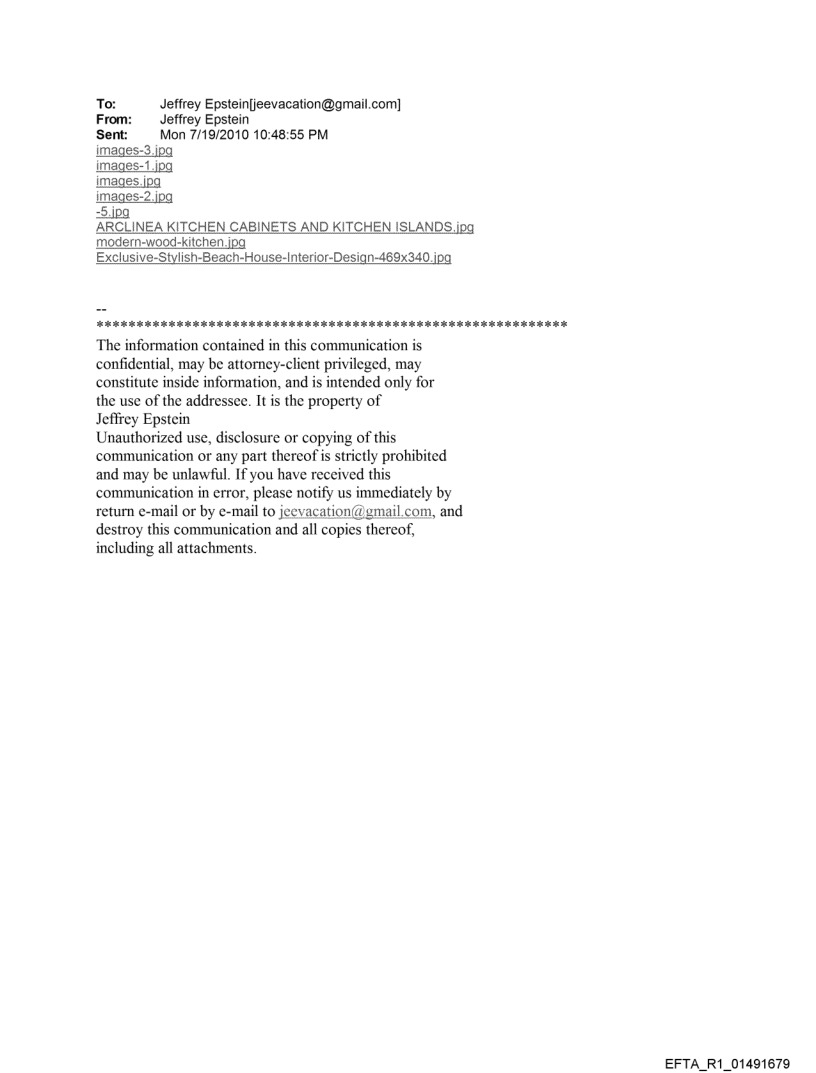 To: Jeffrey Epstein[jeevacation@gmail.com]
From: Jeffrey Epstein
Sent: Mon 7/19/2010 10:48:55 PM
images-3.jpg
images-1.jpg
images.jpg
images-2.jpg
-5.jpg
ARCLINEA KITCHEN CABINETS AND KITCHEN ISLANDS.jpg
modern-wood-kitchen.jpg
Exclusive-Stylish-Beach-House-Interior-Design-469x340.jpg

--
************************************************************
The information contained in this communication is confidential, may be attorney-client privileged, may constitute inside information, and is intended only for the use of the addressee. It is the property of Jeffrey Epstein
Unauthorized use, disclosure or copying of this communication or any part thereof is strictly prohibited and may be unlawful. If you have received this communication in error, please notify us immediately by return e-mail or by e-mail to jeevacation@gmail.com, and destroy this communication and all copies thereof, including all attachments.

EFTA_R1_01491679